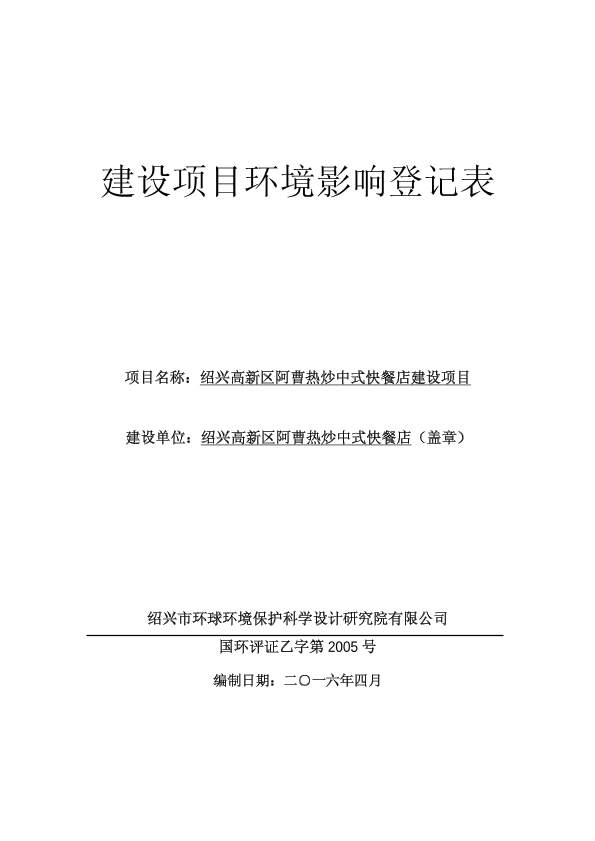 建设项目环境影响登记表

项目名称：绍兴高新区阿曹热炒中式快餐店建设项目

建设单位：绍兴高新区阿曹热炒中式快餐店（盖章）

绍兴市环球环境保护科学设计研究院有限公司

国环评证乙字第 2005 号

编制日期：二〇一六年四月